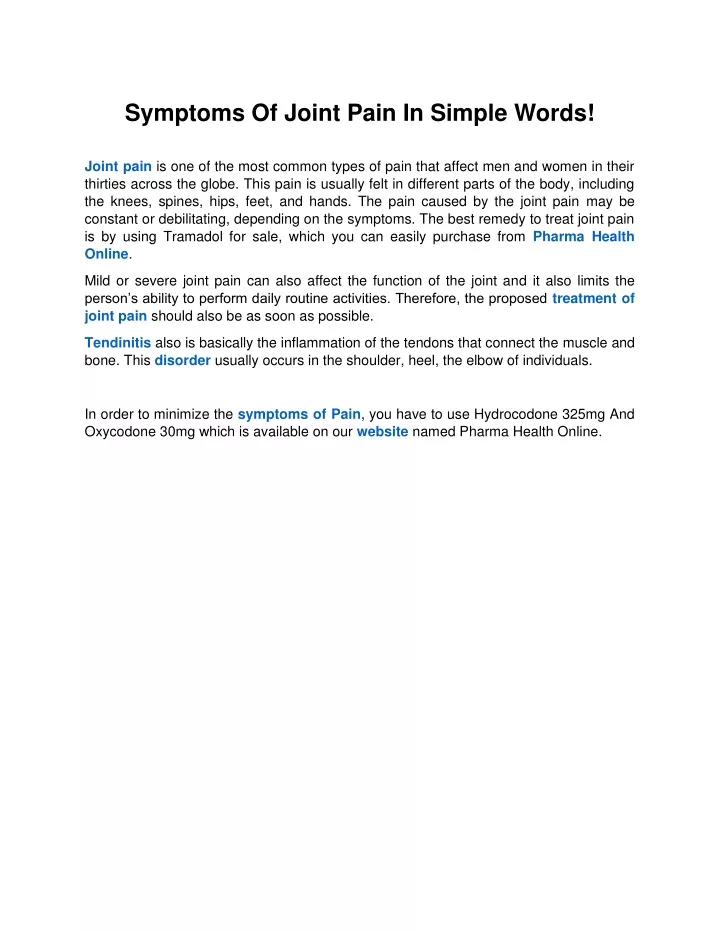 Symptoms Of Joint Pain In Simple Words!

Joint pain is one of the most common types of pain that affect men and women in their thirties across the globe. This pain is usually felt in different parts of the body, including the knees, spines, hips, feet, and hands. The pain caused by the joint pain may be constant or debilitating, depending on the symptoms. The best remedy to treat joint pain is by using Tramadol for sale, which you can easily purchase from Pharma Health Online.

Mild or severe joint pain can also affect the function of the joint and it also limits the person's ability to perform daily routine activities. Therefore, the proposed treatment of joint pain should also be as soon as possible.

Tendinitis also is basically the inflammation of the tendons that connect the muscle and bone. This disorder usually occurs in the shoulder, heel, the elbow of individuals.

In order to minimize the symptoms of Pain, you have to use Hydrocodone 325mg And Oxycodone 30mg which is available on our website named Pharma Health Online.